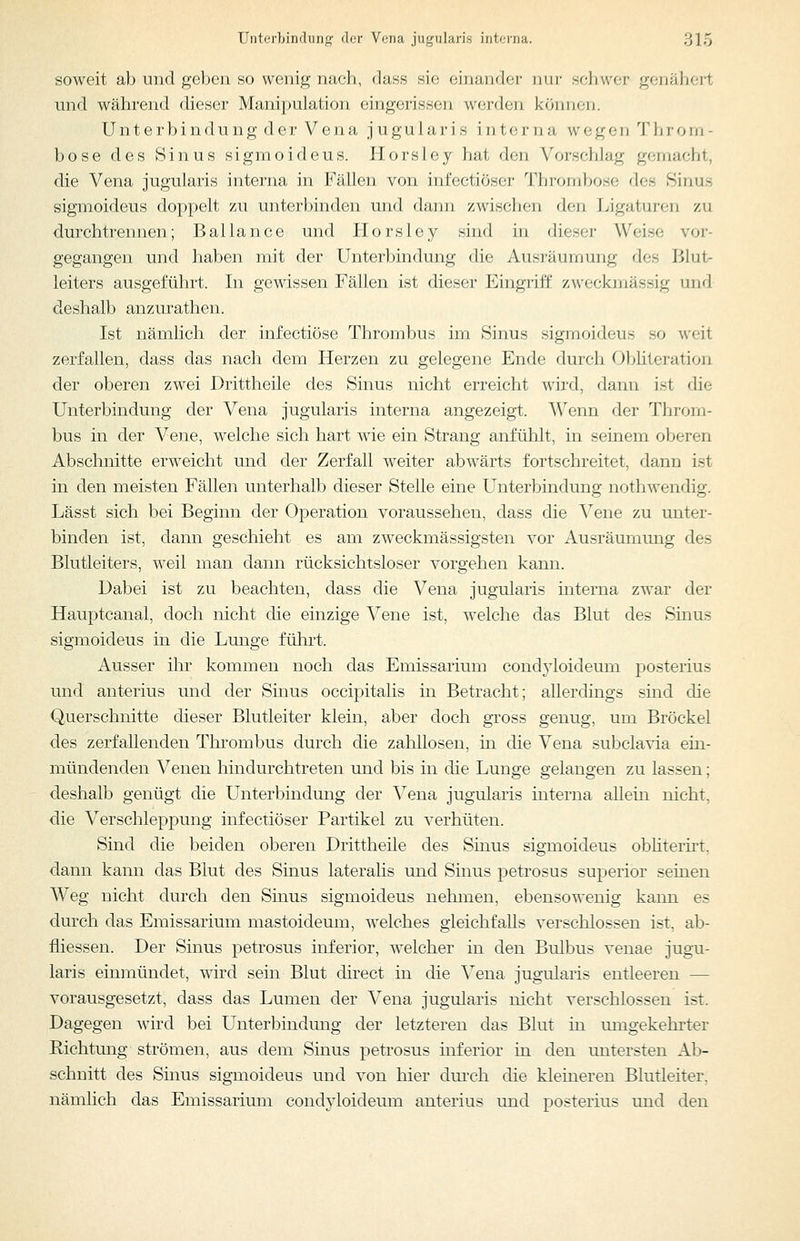 Unterbindung der Vena jugularis interna. 315

soweit ab und geben so wenig nach, dass sie einander nur schwer genähert und während dieser Manipulation eingerissen werden können.

Unterbindung der Vena jugularis interna wegen Thrombose des Sinus sigmoideus. Horsley hat den Vorschlag gemacht, die Vena jugularis interna in Fällen von infectiöser Thrombose des Sinus sigmoideus doppelt zu unterbinden und dann zwischen den Ligaturen zu durchtrennen; Ballance und Horsley sind in dieser Weise vorgegangen und haben mit der Unterbindung die Ausräumung des Blutleiters ausgeführt. In gewissen Fällen ist dieser Eingriff zweckmässig und deshalb anzurathen.

Ist nämlich der infectiöse Thrombus im Sinus sigmoideus so weit zerfallen, dass das nach dem Herzen zu gelegene Ende durch Obliteration der oberen zwei Drittheile des Sinus nicht erreicht wird, dann ist die Unterbindung der Vena jugularis interna angezeigt. Wenn der Thrombus in der Vene, welche sich hart wie ein Strang anfühlt, in seinem oberen Abschnitte erweicht und der Zerfall weiter abwärts fortschreitet, dann ist in den meisten Fällen unterhalb dieser Stelle eine Unterbindung nothwendig. Lässt sich bei Beginn der Operation voraussehen, dass die Vene zu unterbinden ist, dann geschieht es am zweckmässigsten vor Ausräumung des Blutleiters, weil man dann rücksichtsloser vorgehen kann.

Dabei ist zu beachten, dass die Vena jugularis interna zwar der Hauptcanal, doch nicht die einzige Vene ist, welche das Blut des Sinus sigmoideus in die Lunge führt.

Ausser ihr kommen noch das Emissarium condyloideum posterius und anterius und der Sinus occipitalis in Betracht; allerdings sind die Querschnitte dieser Blutleiter klein, aber doch gross genug, um Bröckel des zerfallenden Thrombus durch die zahllosen, in die Vena subclavia einmündenden Venen hindurchtreten und bis in die Lunge gelangen zu lassen; deshalb genügt die Unterbindung der Vena jugularis interna allein nicht, die Verschleppung infectiöser Partikel zu verhüten.

Sind die beiden oberen Drittheile des Sinus sigmoideus obliterirt, dann kann das Blut des Sinus lateralis und Sinus petrosus superior seinen Weg nicht durch den Sinus sigmoideus nehmen, ebensowenig kann es durch das Emissarium mastoideum, welches gleichfalls verschlossen ist, abfliessen. Der Sinus petrosus inferior, welcher in den Bulbus venae jugularis einmündet, wird sein Blut direct in die Vena jugularis entleeren — vorausgesetzt, dass das Lumen der Vena jugularis nicht verschlossen ist. Dagegen wird bei Unterbindung der letzteren das Blut in umgekehrter Richtung strömen, aus dem Sinus petrosus inferior in den untersten Abschnitt des Sinus sigmoideus und von hier durch die kleineren Blutleiter, nämlich das Emissarium condyloideum anterius und posterius und den